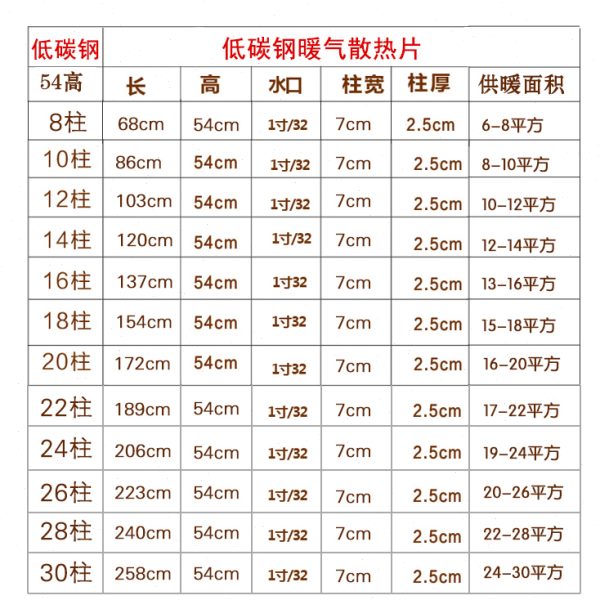 | 低碳钢 | 低碳钢暖气散热片 | | | | | |
|---|---|---|---|---|---|---|
| 54高 | 长 | 高 | 水口 | 柱宽 | 柱厚 | 供暖面积 |
| 8柱 | 68cm | 54cm | 1寸/32 | 7cm | 2.5cm | 6-8平方 |
| 10柱 | 86cm | 54cm | 1寸/32 | 7cm | 2.5cm | 8-10平方 |
| 12柱 | 103cm | 54cm | 1寸/32 | 7cm | 2.5cm | 10-12平方 |
| 14柱 | 120cm | 54cm | 1寸/32 | 7cm | 2.5cm | 12-14平方 |
| 16柱 | 137cm | 54cm | 1寸32 | 7cm | 2.5cm | 13-16平方 |
| 18柱 | 154cm | 54cm | 1寸32 | 7cm | 2.5cm | 15-18平方 |
| 20柱 | 172cm | 54cm | 1寸32 | 7cm | 2.5cm | 16-20平方 |
| 22柱 | 189cm | 54cm | 1寸/32 | 7cm | 2.5cm | 17-22平方 |
| 24柱 | 206cm | 54cm | 1寸/32 | 7cm | 2.5cm | 19-24平方 |
| 26柱 | 223cm | 54cm | 1寸/32 | 7cm | 2.5cm | 20-26平方 |
| 28柱 | 240cm | 54cm | 1寸/32 | 7cm | 2.5cm | 22-28平方 |
| 30柱 | 258cm | 54cm | 1寸/32 | 7cm | 2.5cm | 24-30平方 |